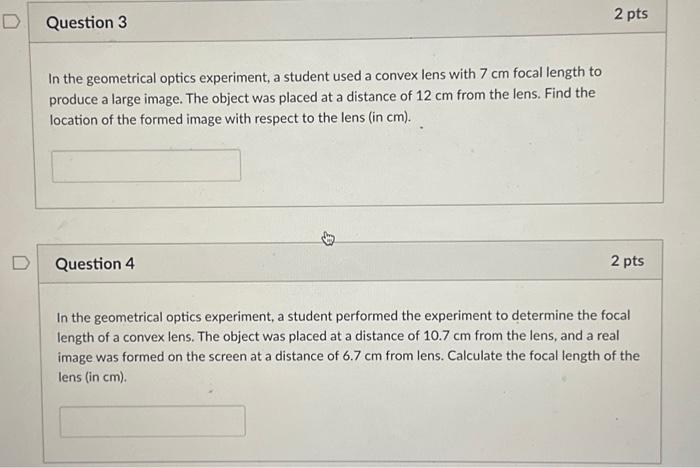 Question 3

2 pts

In the geometrical optics experiment, a student used a convex lens with 7 cm focal length to produce a large image. The object was placed at a distance of 12 cm from the lens. Find the location of the formed image with respect to the lens (in cm).

Question 4

2 pts

In the geometrical optics experiment, a student performed the experiment to determine the focal length of a convex lens. The object was placed at a distance of 10.7 cm from the lens, and a real image was formed on the screen at a distance of 6.7 cm from lens. Calculate the focal length of the lens (in cm).